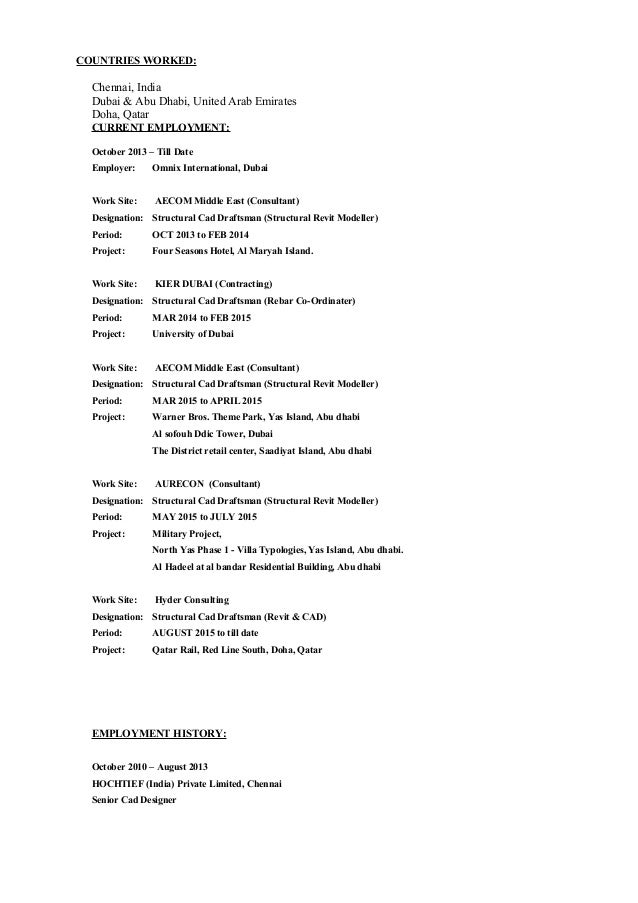 COUNTRIES WORKED:

Chennai, India
Dubai & Abu Dhabi, United Arab Emirates
Doha, Qatar
CURRENT EMPLOYMENT:

October 2013 – Till Date
Employer: Omnix International, Dubai

Work Site: AECOM Middle East (Consultant)
Designation: Structural Cad Draftsman (Structural Revit Modeller)
Period: OCT 2013 to FEB 2014
Project: Four Seasons Hotel, Al Maryah Island.

Work Site: KIER DUBAI (Contracting)
Designation: Structural Cad Draftsman (Rebar Co-Ordinater)
Period: MAR 2014 to FEB 2015
Project: University of Dubai

Work Site: AECOM Middle East (Consultant)
Designation: Structural Cad Draftsman (Structural Revit Modeller)
Period: MAR 2015 to APRIL 2015
Project: Warner Bros. Theme Park, Yas Island, Abu dhabi
Al sofouh Ddic Tower, Dubai
The District retail center, Saadiyat Island, Abu dhabi

Work Site: AURECON (Consultant)
Designation: Structural Cad Draftsman (Structural Revit Modeller)
Period: MAY 2015 to JULY 2015
Project: Military Project,
North Yas Phase 1 - Villa Typologies, Yas Island, Abu dhabi.
Al Hadeel at al bandar Residential Building, Abu dhabi

Work Site: Hyder Consulting
Designation: Structural Cad Draftsman (Revit & CAD)
Period: AUGUST 2015 to till date
Project: Qatar Rail, Red Line South, Doha, Qatar

EMPLOYMENT HISTORY:

October 2010 – August 2013
HOCHTIEF (India) Private Limited, Chennai
Senior Cad Designer